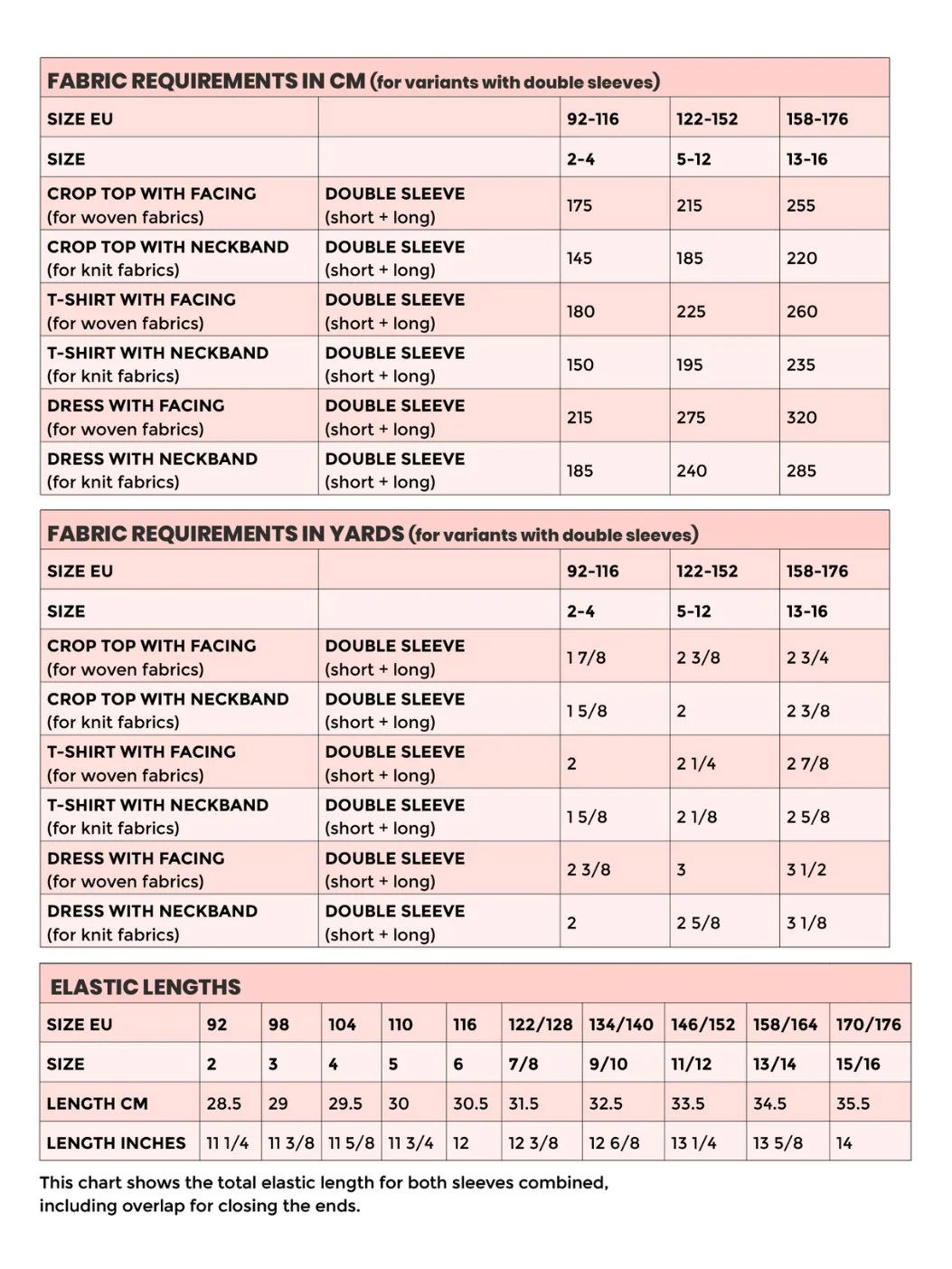 FABRIC REQUIREMENTS IN CM (for variants with double sleeves)

| SIZE EU | | 92-116 | 122-152 | 158-176 |
|---|---|---|---|---|
| SIZE | | 2-4 | 5-12 | 13-16 |
| CROP TOP WITH FACING (for woven fabrics) | DOUBLE SLEEVE (short + long) | 175 | 215 | 255 |
| CROP TOP WITH NECKBAND (for knit fabrics) | DOUBLE SLEEVE (short + long) | 145 | 185 | 220 |
| T-SHIRT WITH FACING (for woven fabrics) | DOUBLE SLEEVE (short + long) | 180 | 225 | 260 |
| T-SHIRT WITH NECKBAND (for knit fabrics) | DOUBLE SLEEVE (short + long) | 150 | 195 | 235 |
| DRESS WITH FACING (for woven fabrics) | DOUBLE SLEEVE (short + long) | 215 | 275 | 320 |
| DRESS WITH NECKBAND (for knit fabrics) | DOUBLE SLEEVE (short + long) | 185 | 240 | 285 |

FABRIC REQUIREMENTS IN YARDS (for variants with double sleeves)

| SIZE EU | | 92-116 | 122-152 | 158-176 |
|---|---|---|---|---|
| SIZE | | 2-4 | 5-12 | 13-16 |
| CROP TOP WITH FACING (for woven fabrics) | DOUBLE SLEEVE (short + long) | 1 7/8 | 2 3/8 | 2 3/4 |
| CROP TOP WITH NECKBAND (for knit fabrics) | DOUBLE SLEEVE (short + long) | 1 5/8 | 2 | 2 3/8 |
| T-SHIRT WITH FACING (for woven fabrics) | DOUBLE SLEEVE (short + long) | 2 | 2 1/4 | 2 7/8 |
| T-SHIRT WITH NECKBAND (for knit fabrics) | DOUBLE SLEEVE (short + long) | 1 5/8 | 2 1/8 | 2 5/8 |
| DRESS WITH FACING (for woven fabrics) | DOUBLE SLEEVE (short + long) | 2 3/8 | 3 | 3 1/2 |
| DRESS WITH NECKBAND (for knit fabrics) | DOUBLE SLEEVE (short + long) | 2 | 2 5/8 | 3 1/8 |

ELASTIC LENGTHS

| SIZE EU | 92 | 98 | 104 | 110 | 116 | 122/128 | 134/140 | 146/152 | 158/164 | 170/176 |
|---|---|---|---|---|---|---|---|---|---|---|
| SIZE | 2 | 3 | 4 | 5 | 6 | 7/8 | 9/10 | 11/12 | 13/14 | 15/16 |
| LENGTH CM | 28.5 | 29 | 29.5 | 30 | 30.5 | 31.5 | 32.5 | 33.5 | 34.5 | 35.5 |
| LENGTH INCHES | 11 1/4 | 11 3/8 | 11 5/8 | 11 3/4 | 12 | 12 3/8 | 12 6/8 | 13 1/4 | 13 5/8 | 14 |

This chart shows the total elastic length for both sleeves combined, including overlap for closing the ends.